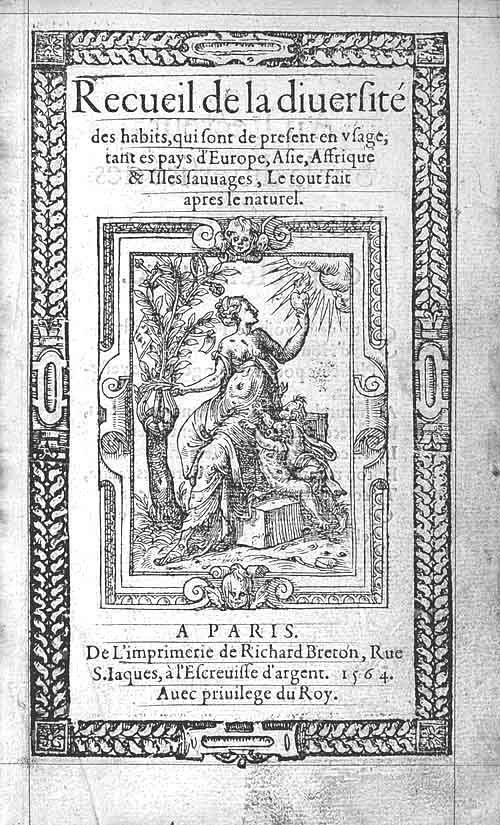 Recueil de la diuersité des habits, qui sont de present en vsage, tant es pays d'Europe, Asie, Affrique & Isles sauuages, Le tout fait apres le naturel.

A PARIS.
De L'imprimerie de Richard Breton, Rue S. Iaques, à l'Escreuisse d'argent. 1564.
Auec priuilege du Roy.